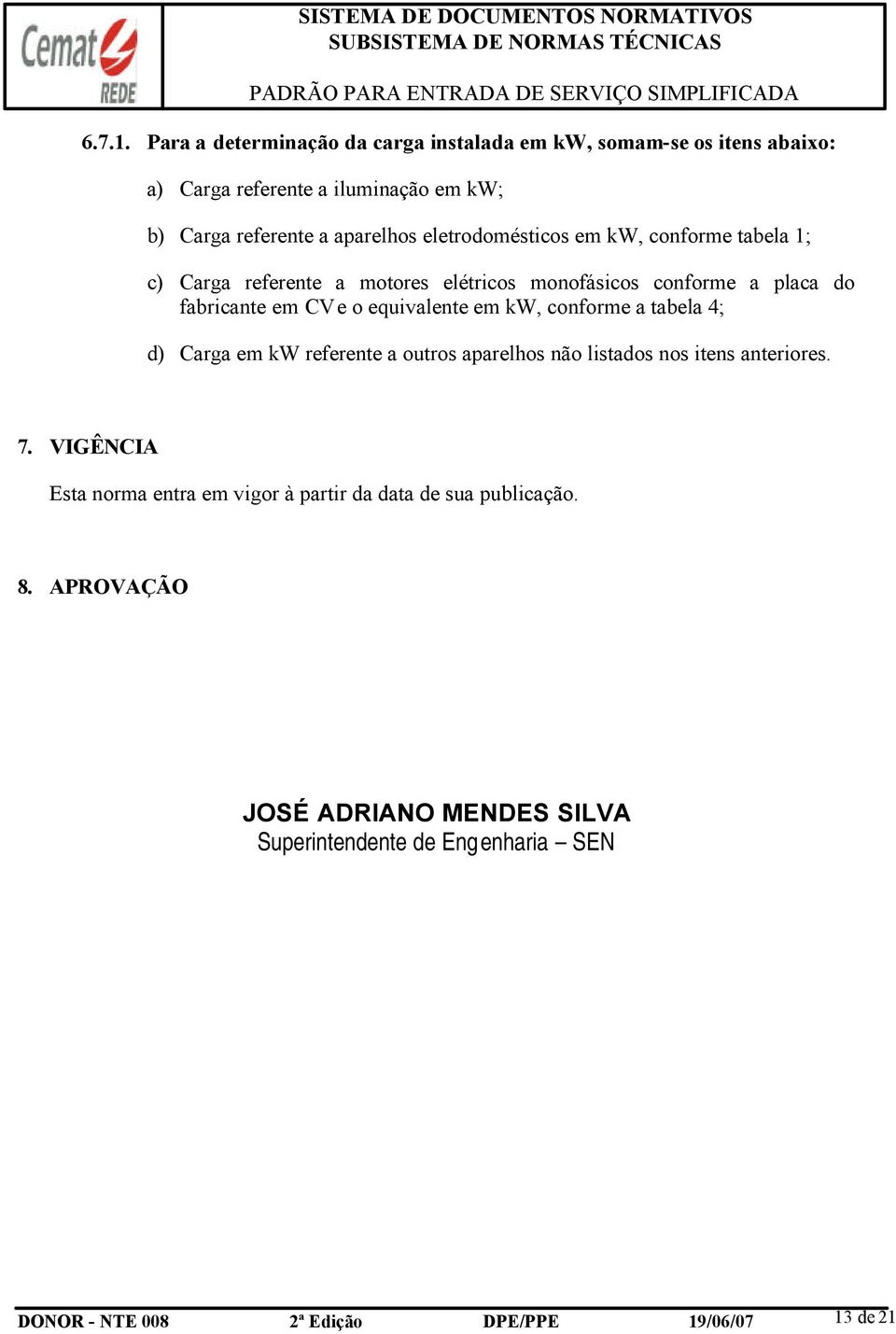 Cemat REDE

SISTEMA DE DOCUMENTOS NORMATIVOS
SUBSISTEMA DE NORMAS TÉCNICAS

PADRÃO PARA ENTRADA DE SERVIÇO SIMPLIFICADA

6.7.1. Para a determinação da carga instalada em kW, somam-se os itens abaixo:

a) Carga referente a iluminação em kW;

b) Carga referente a aparelhos eletrodomésticos em kW, conforme tabela 1;

c) Carga referente a motores elétricos monofásicos conforme a placa do fabricante em CV e o equivalente em kW, conforme a tabela 4;

d) Carga em kW referente a outros aparelhos não listados nos itens anteriores.

7. VIGÊNCIA

Esta norma entra em vigor à partir da data de sua publicação.

8. APROVAÇÃO

JOSÉ ADRIANO MENDES SILVA
Superintendente de Engenharia – SEN

DONOR - NTE 008 2ª Edição DPE/PPE 19/06/07 13 de 21